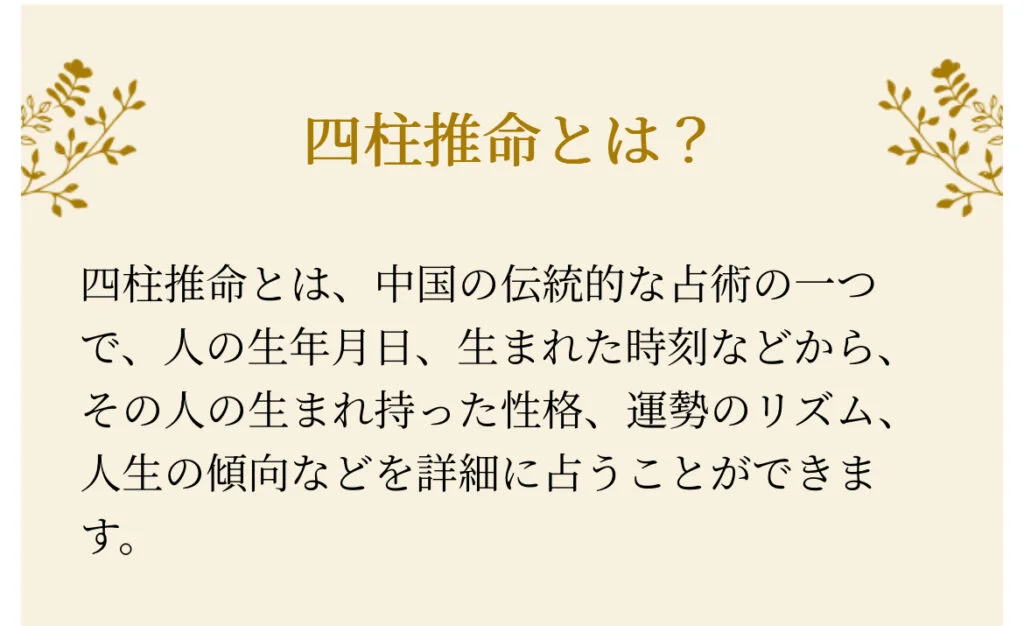 四柱推命とは？

四柱推命とは、中国の伝統的な占術の一つで、人の生年月日、生まれた時刻などから、その人の生まれ持った性格、運勢のリズム、人生の傾向などを詳細に占うことができます。